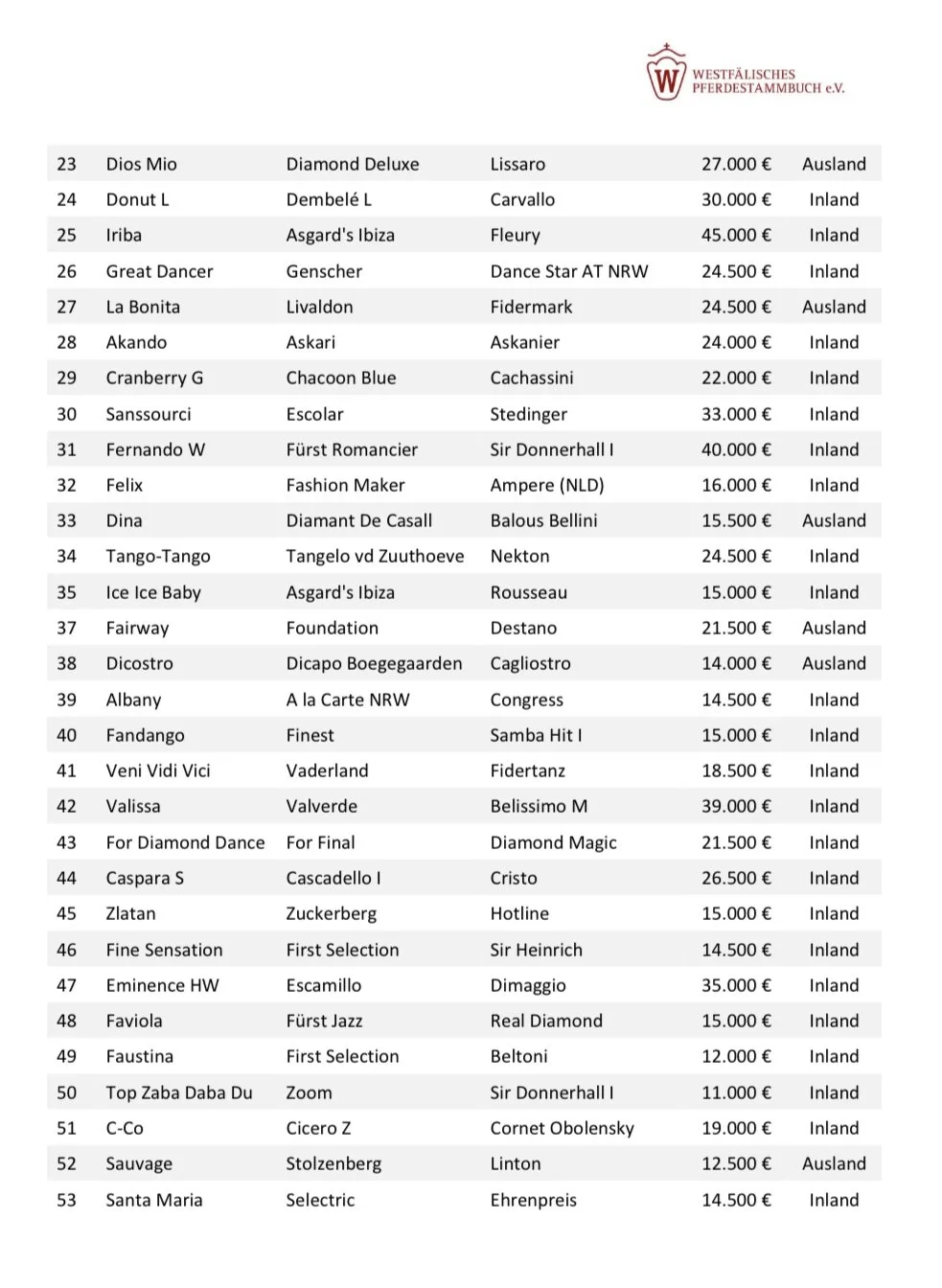 W WESTFÄLISCHES PFERDESTAMMBUCH e.V.

| | | | | | |
|---|---|---|---|---|---|
| 23 | Dios Mio | Diamond Deluxe | Lissaro | 27.000 € | Ausland |
| 24 | Donut L | Dembelé L | Carvallo | 30.000 € | Inland |
| 25 | Iriba | Asgard's Ibiza | Fleury | 45.000 € | Inland |
| 26 | Great Dancer | Genscher | Dance Star AT NRW | 24.500 € | Inland |
| 27 | La Bonita | Livaldon | Fidermark | 24.500 € | Ausland |
| 28 | Akando | Askari | Askanier | 24.000 € | Inland |
| 29 | Cranberry G | Chacoon Blue | Cachassini | 22.000 € | Inland |
| 30 | Sanssourci | Escolar | Stedinger | 33.000 € | Inland |
| 31 | Fernando W | Fürst Romancier | Sir Donnerhall I | 40.000 € | Inland |
| 32 | Felix | Fashion Maker | Ampere (NLD) | 16.000 € | Inland |
| 33 | Dina | Diamant De Casall | Balous Bellini | 15.500 € | Ausland |
| 34 | Tango-Tango | Tangelo vd Zuuthoeve | Nekton | 24.500 € | Inland |
| 35 | Ice Ice Baby | Asgard's Ibiza | Rousseau | 15.000 € | Inland |
| 37 | Fairway | Foundation | Destano | 21.500 € | Ausland |
| 38 | Dicostro | Dicapo Boegegaarden | Cagliostro | 14.000 € | Ausland |
| 39 | Albany | A la Carte NRW | Congress | 14.500 € | Inland |
| 40 | Fandango | Finest | Samba Hit I | 15.000 € | Inland |
| 41 | Veni Vidi Vici | Vaderland | Fidertanz | 18.500 € | Inland |
| 42 | Valissa | Valverde | Belissimo M | 39.000 € | Inland |
| 43 | For Diamond Dance | For Final | Diamond Magic | 21.500 € | Inland |
| 44 | Caspara S | Cascadello I | Cristo | 26.500 € | Inland |
| 45 | Zlatan | Zuckerberg | Hotline | 15.000 € | Inland |
| 46 | Fine Sensation | First Selection | Sir Heinrich | 14.500 € | Inland |
| 47 | Eminence HW | Escamillo | Dimaggio | 35.000 € | Inland |
| 48 | Faviola | Fürst Jazz | Real Diamond | 15.000 € | Inland |
| 49 | Faustina | First Selection | Beltoni | 12.000 € | Inland |
| 50 | Top Zaba Daba Du | Zoom | Sir Donnerhall I | 11.000 € | Inland |
| 51 | C-Co | Cicero Z | Cornet Obolensky | 19.000 € | Inland |
| 52 | Sauvage | Stolzenberg | Linton | 12.500 € | Ausland |
| 53 | Santa Maria | Selectric | Ehrenpreis | 14.500 € | Inland |